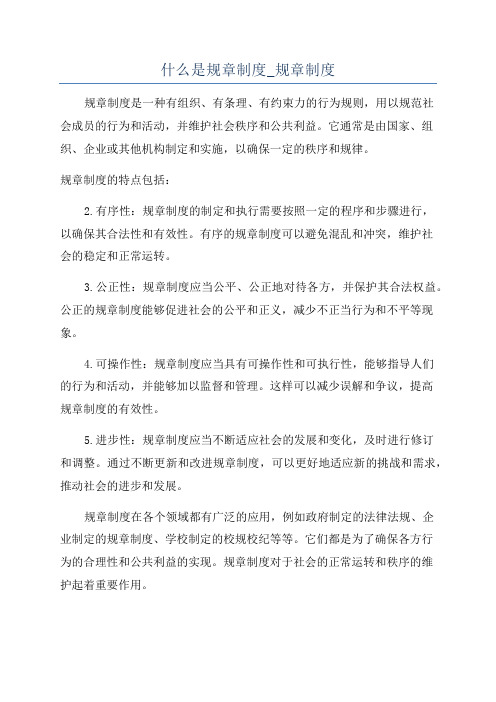 什么是规章制度_规章制度

规章制度是一种有组织、有条理、有约束力的行为规则，用以规范社会成员的行为和活动，并维护社会秩序和公共利益。它通常是由国家、组织、企业或其他机构制定和实施，以确保一定的秩序和规律。

规章制度的特点包括：

2.有序性：规章制度的制定和执行需要按照一定的程序和步骤进行，以确保其合法性和有效性。有序的规章制度可以避免混乱和冲突，维护社会的稳定和正常运转。

3.公正性：规章制度应当公平、公正地对待各方，并保护其合法权益。公正的规章制度能够促进社会的公平和正义，减少不正当行为和不平等现象。

4.可操作性：规章制度应当具有可操作性和可执行性，能够指导人们的行为和活动，并能够加以监督和管理。这样可以减少误解和争议，提高规章制度的有效性。

5.进步性：规章制度应当不断适应社会的发展和变化，及时进行修订和调整。通过不断更新和改进规章制度，可以更好地适应新的挑战和需求，推动社会的进步和发展。

规章制度在各个领域都有广泛的应用，例如政府制定的法律法规、企业制定的规章制度、学校制定的校规校纪等等。它们都是为了确保各方行为的合理性和公共利益的实现。规章制度对于社会的正常运转和秩序的维护起着重要作用。